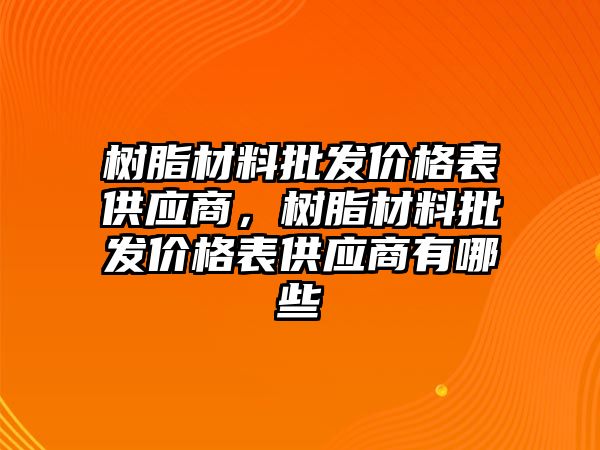 树脂材料批发价格表供应商，树脂材料批发价格表供应商有哪些